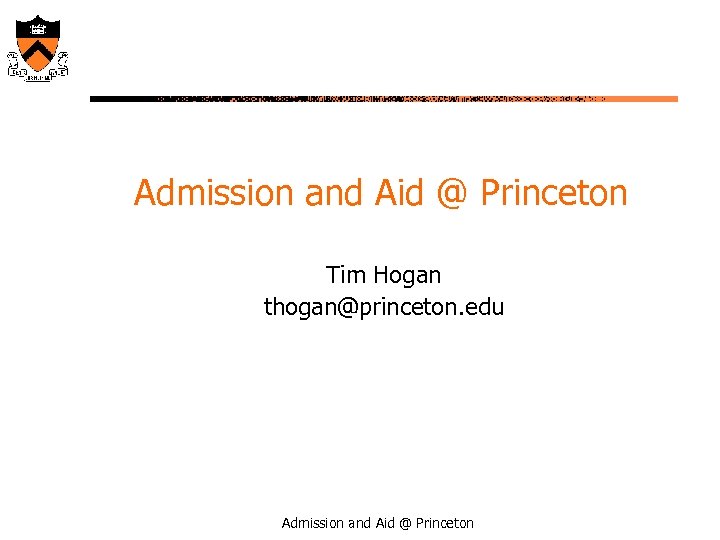 Admission and Aid @ Princeton

Tim Hogan
thogan@princeton.edu

Admission and Aid @ Princeton